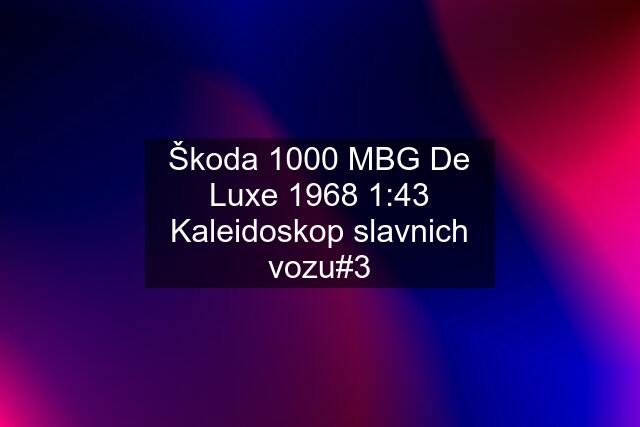 Škoda 1000 MBG De Luxe 1968 1:43 Kaleidoskop slavnich vozu#3